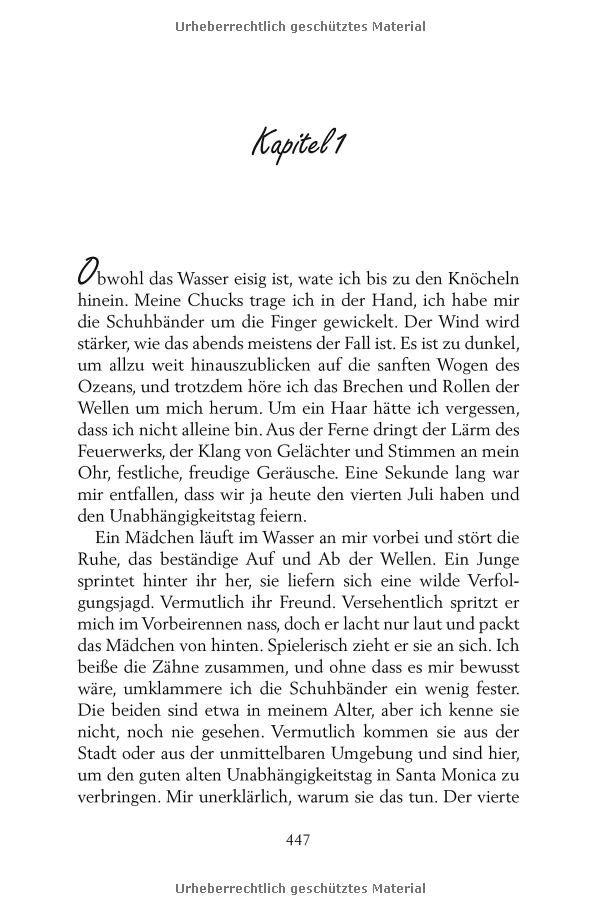 Urheberrechtlich geschütztes Material

Kapitel 1

Obwohl das Wasser eisig ist, wate ich bis zu den Knöcheln hinein. Meine Chucks trage ich in der Hand, ich habe mir die Schuhbänder um die Finger gewickelt. Der Wind wird stärker, wie das abends meistens der Fall ist. Es ist zu dunkel, um allzu weit hinauszublicken auf die sanften Wogen des Ozeans, und trotzdem höre ich das Brechen und Rollen der Wellen um mich herum. Um ein Haar hätte ich vergessen, dass ich nicht alleine bin. Aus der Ferne dringt der Lärm des Feuerwerks, der Klang von Gelächter und Stimmen an mein Ohr, festliche, freudige Geräusche. Eine Sekunde lang war mir entfallen, dass wir ja heute den vierten Juli haben und den Unabhängigkeitstag feiern.

Ein Mädchen läuft im Wasser an mir vorbei und stört die Ruhe, das beständige Auf und Ab der Wellen. Ein Junge sprintet hinter ihr her, sie liefern sich eine wilde Verfolgungsjagd. Vermutlich ihr Freund. Versehentlich spritzt er mich im Vorbeirennen nass, doch er lacht nur laut und packt das Mädchen von hinten. Spielerisch zieht er sie an sich. Ich beiße die Zähne zusammen, und ohne dass es mir bewusst wäre, umklammere ich die Schuhbänder ein wenig fester. Die beiden sind etwa in meinem Alter, aber ich kenne sie nicht, noch nie gesehen. Vermutlich kommen sie aus der Stadt oder aus der unmittelbaren Umgebung und sind hier, um den guten alten Unabhängigkeitstag in Santa Monica zu verbringen. Mir unerklärlich, warum sie das tun. Der vierte

447

Urheberrechtlich geschütztes Material